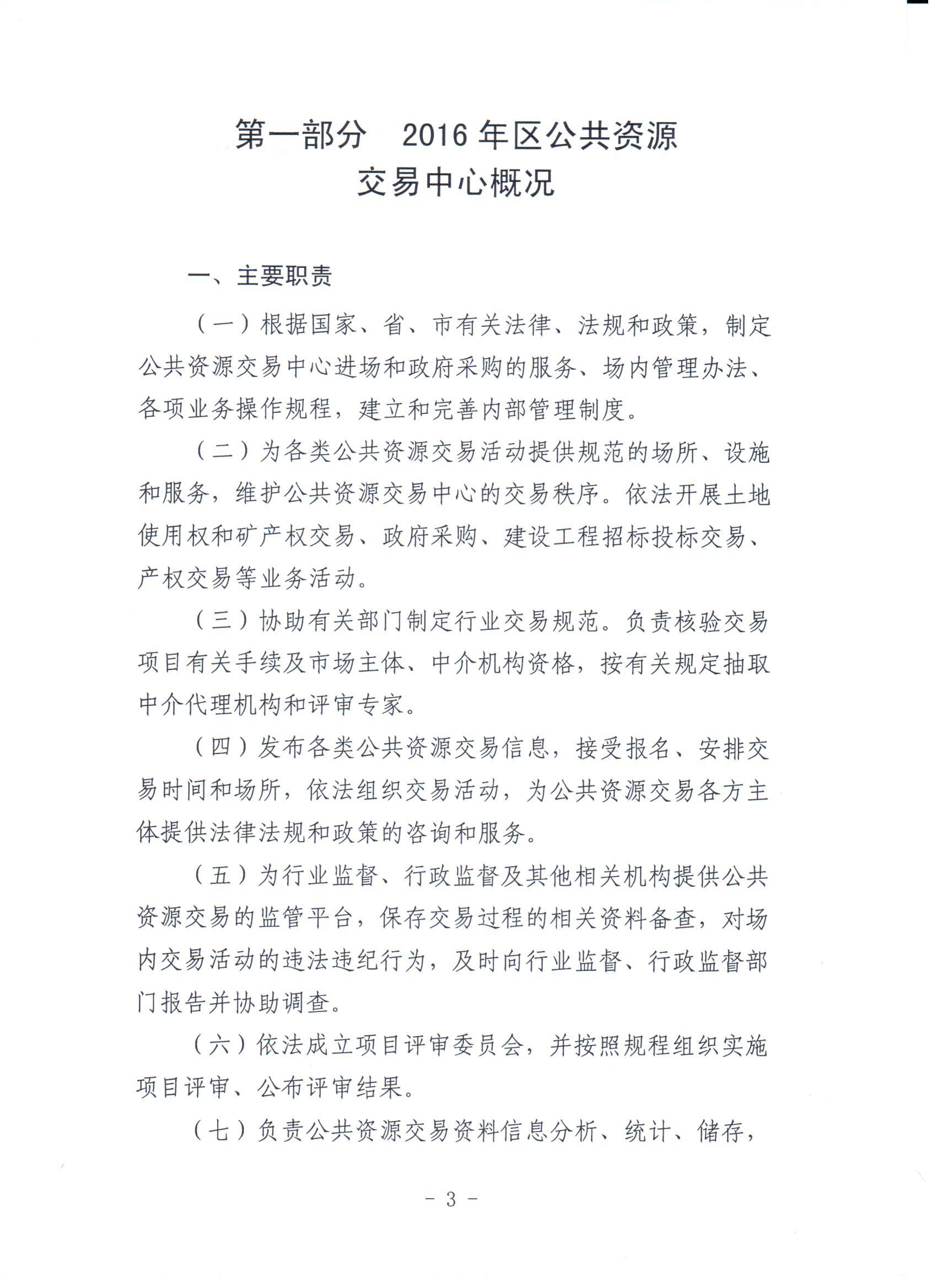 第一部分　2016 年区公共资源交易中心概况

一、主要职责

（一）根据国家、省、市有关法律、法规和政策，制定公共资源交易中心进场和政府采购的服务、场内管理办法、各项业务操作规程，建立和完善内部管理制度。

（二）为各类公共资源交易活动提供规范的场所、设施和服务，维护公共资源交易中心的交易秩序。依法开展土地使用权和矿产权交易、政府采购、建设工程招标投标交易、产权交易等业务活动。

（三）协助有关部门制定行业交易规范。负责核验交易项目有关手续及市场主体、中介机构资格，按有关规定抽取中介代理机构和评审专家。

（四）发布各类公共资源交易信息，接受报名、安排交易时间和场所，依法组织交易活动，为公共资源交易各方主体提供法律法规和政策的咨询和服务。

（五）为行业监督、行政监督及其他相关机构提供公共资源交易的监管平台，保存交易过程的相关资料备查，对场内交易活动的违法违纪行为，及时向行业监督、行政监督部门报告并协助调查。

（六）依法成立项目评审委员会，并按照规程组织实施项目评审、公布评审结果。

（七）负责公共资源交易资料信息分析、统计、储存，

- 3 -